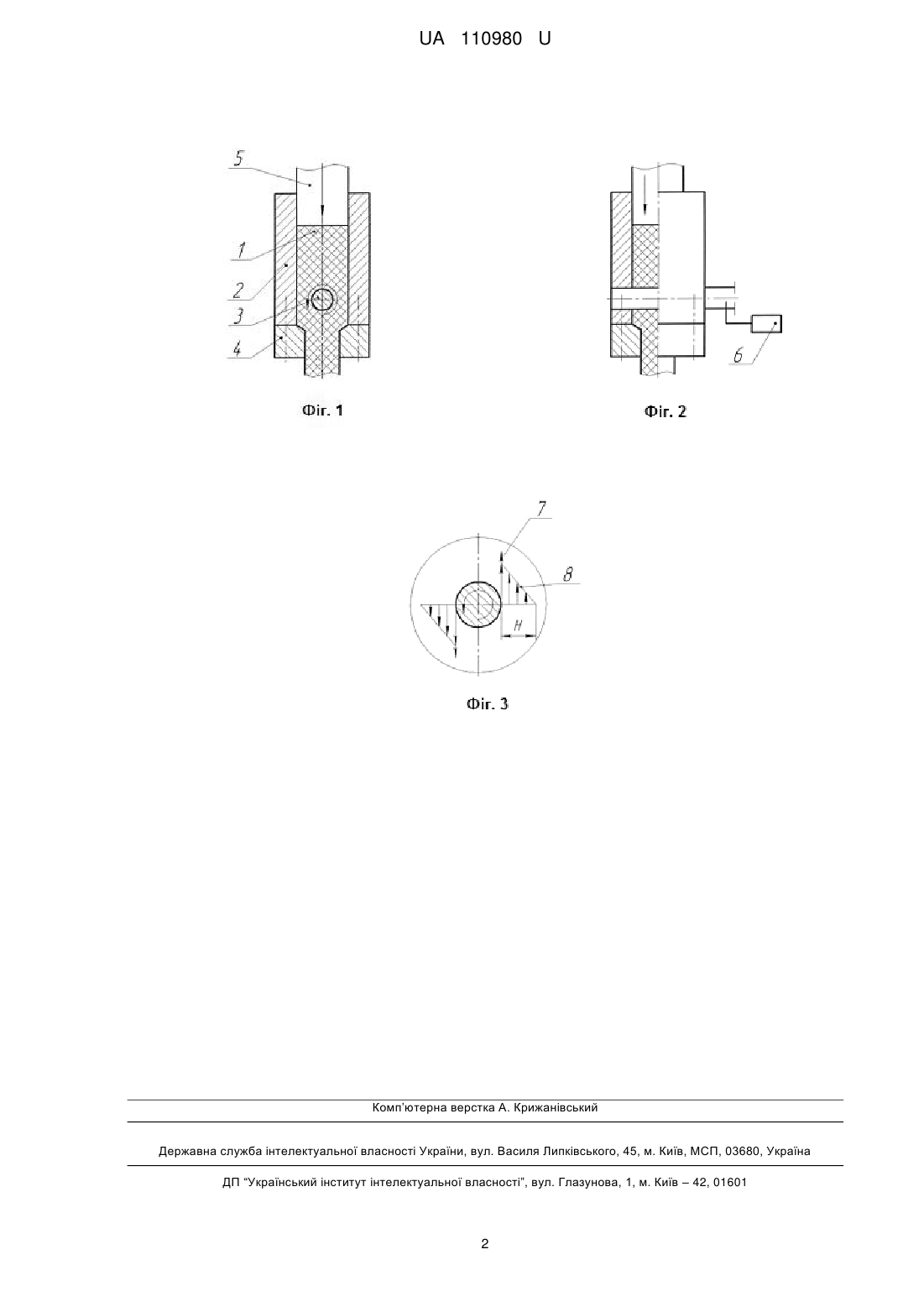 UA 110980 U

5
1
2
3
4

Фіг. 1

6

Фіг. 2

7
8
H

Фіг. 3

Комп'ютерна верстка А. Крижанівський

Державна служба інтелектуальної власності України, вул. Василя Липківського, 45, м. Київ, МСП, 03680, Україна

ДП "Український інститут інтелектуальної власності", вул. Глазунова, 1, м. Київ – 42, 01601

2